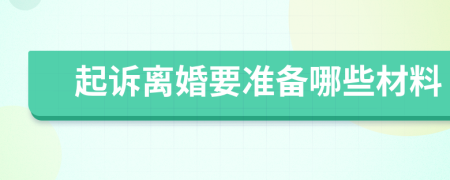 起诉离婚要准备哪些材料